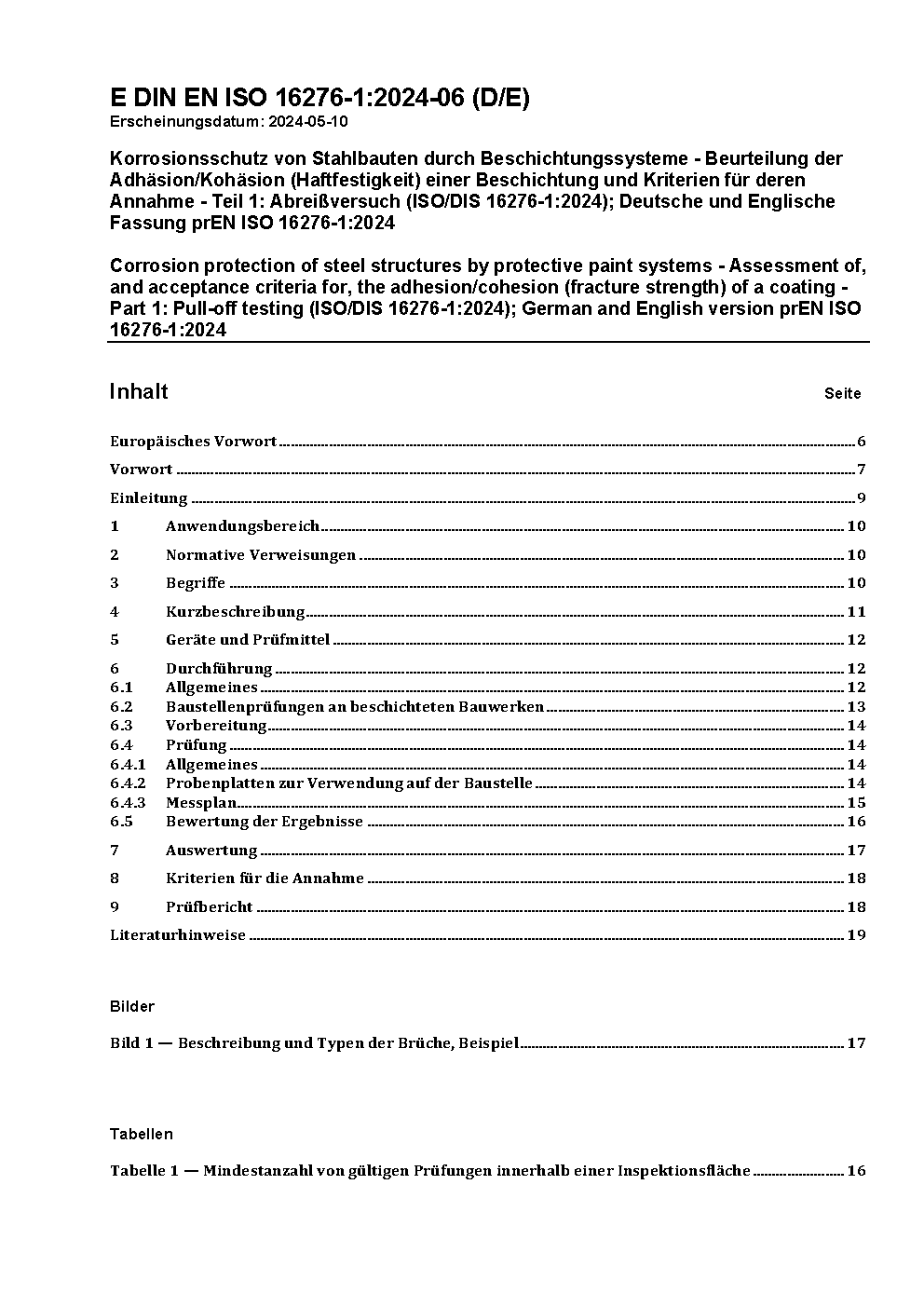 E DIN EN ISO 16276-1:2024-06 (D/E)
Erscheinungsdatum: 2024-05-10

Korrosionsschutz von Stahlbauten durch Beschichtungssysteme - Beurteilung der Adhäsion/Kohäsion (Haftfestigkeit) einer Beschichtung und Kriterien für deren Annahme - Teil 1: Abreißversuch (ISO/DIS 16276-1:2024); Deutsche und Englische Fassung prEN ISO 16276-1:2024

Corrosion protection of steel structures by protective paint systems - Assessment of, and acceptance criteria for, the adhesion/cohesion (fracture strength) of a coating - Part 1: Pull-off testing (ISO/DIS 16276-1:2024); German and English version prEN ISO 16276-1:2024

Inhalt Seite

Europäisches Vorwort 6
Vorwort 7
Einleitung 9
1 Anwendungsbereich 10
2 Normative Verweisungen 10
3 Begriffe 10
4 Kurzbeschreibung 11
5 Geräte und Prüfmittel 12
6 Durchführung 12
6.1 Allgemeines 12
6.2 Baustellenprüfungen an beschichteten Bauwerken 13
6.3 Vorbereitung 14
6.4 Prüfung 14
6.4.1 Allgemeines 14
6.4.2 Probenplatten zur Verwendung auf der Baustelle 14
6.4.3 Messplan 15
6.5 Bewertung der Ergebnisse 16
7 Auswertung 17
8 Kriterien für die Annahme 18
9 Prüfbericht 18
Literaturhinweise 19

Bilder

Bild 1 — Beschreibung und Typen der Brüche, Beispiel 17

Tabellen

Tabelle 1 — Mindestanzahl von gültigen Prüfungen innerhalb einer Inspektionsfläche 16